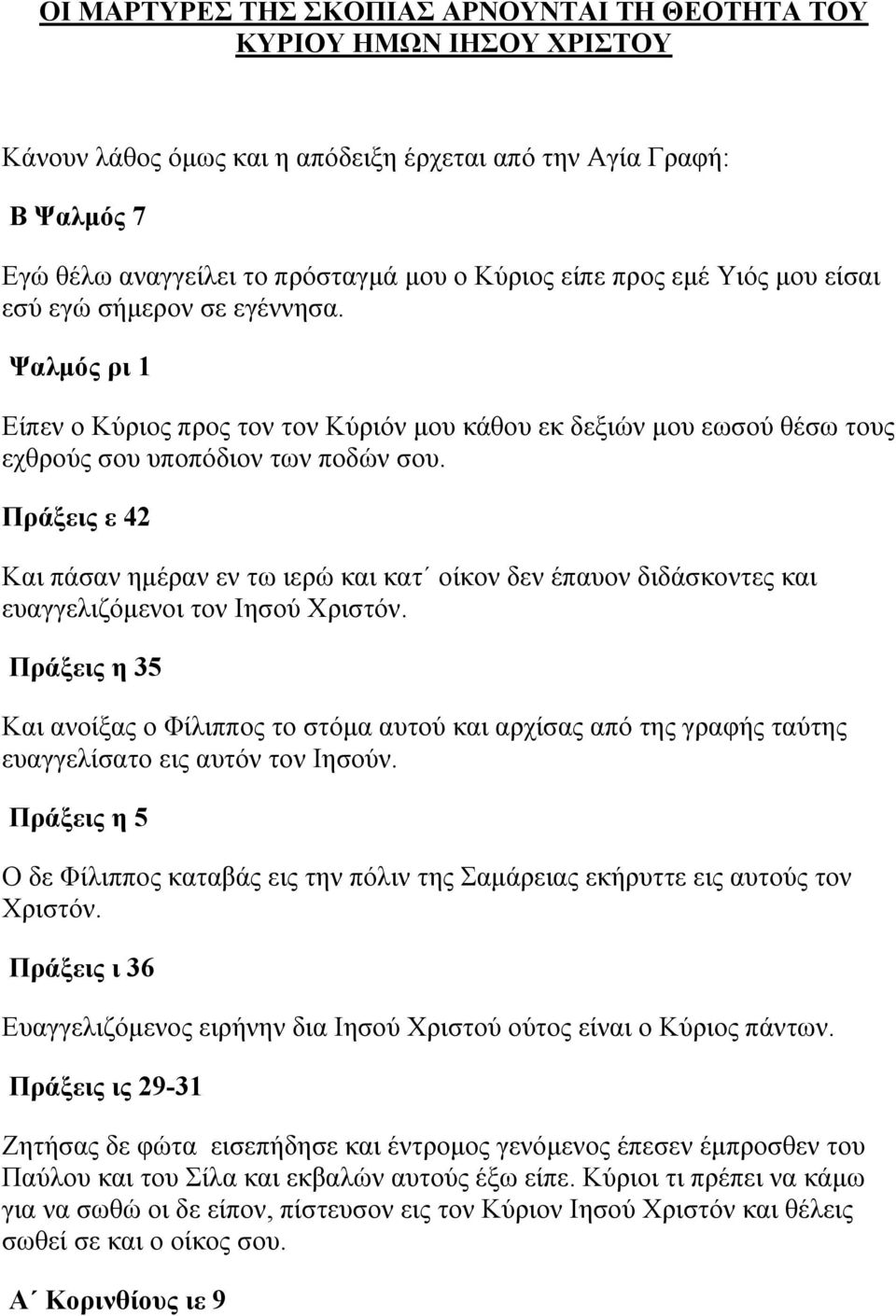 ΟΙ ΜΑΡΤΥΡΕΣ ΤΗΣ ΣΚΟΠΙΑΣ ΑΡΝΟΥΝΤΑΙ ΤΗ ΘΕΟΤΗΤΑ ΤΟΥ ΚΥΡΙΟΥ ΗΜΩΝ ΙΗΣΟΥ ΧΡΙΣΤΟΥ

Κάνουν λάθος όμως και η απόδειξη έρχεται από την Αγία Γραφή:

Β Ψαλμός 7

Εγώ θέλω αναγγείλει το πρόσταγμά μου ο Κύριος είπε προς εμέ Υιός μου είσαι εσύ εγώ σήμερον σε εγέννησα.

Ψαλμός ρι 1

Είπεν ο Κύριος προς τον τον Κύριόν μου κάθου εκ δεξιών μου εωσού θέσω τους εχθρούς σου υποπόδιον των ποδών σου.

Πράξεις ε 42

Και πάσαν ημέραν εν τω ιερώ και κατ΄ οίκον δεν έπαυον διδάσκοντες και ευαγγελιζόμενοι τον Ιησού Χριστόν.

Πράξεις η 35

Και ανοίξας ο Φίλιππος το στόμα αυτού και αρχίσας από της γραφής ταύτης ευαγγελίσατο εις αυτόν τον Ιησούν.

Πράξεις η 5

Ο δε Φίλιππος καταβάς εις την πόλιν της Σαμάρειας εκήρυττε εις αυτούς τον Χριστόν.

Πράξεις ι 36

Ευαγγελιζόμενος ειρήνην δια Ιησού Χριστού ούτος είναι ο Κύριος πάντων.

Πράξεις ις 29-31

Ζητήσας δε φώτα εισεπήδησε και έντρομος γενόμενος έπεσεν έμπροσθεν του Παύλου και του Σίλα και εκβαλών αυτούς έξω είπε. Κύριοι τι πρέπει να κάμω για να σωθώ οι δε είπον, πίστευσον εις τον Κύριον Ιησού Χριστόν και θέλεις σωθεί σε και ο οίκος σου.

Α΄ Κορινθίους ιε 9